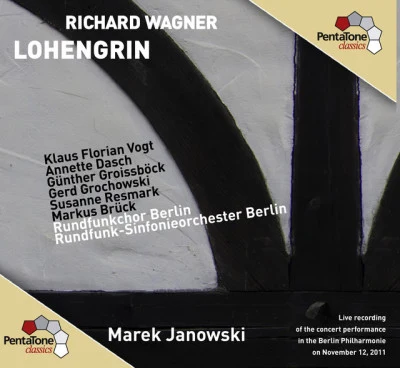 RICHARD WAGNER
LOHENGRIN

PentaTone classics

Klaus Florian Vogt
Annette Dasch
Günther Groissböck
Gerd Grochowski
Susanne Resmark
Markus Brück
Rundfunkchor Berlin
Rundfunk-Sinfonieorchester Berlin

PentaTone classics

Marek Janowski

Live recording
of the concert performance
in the Berlin Philharmonie
on November 12, 2011